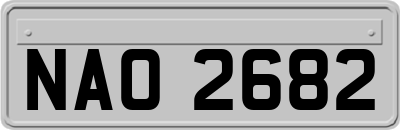 NAO 2682